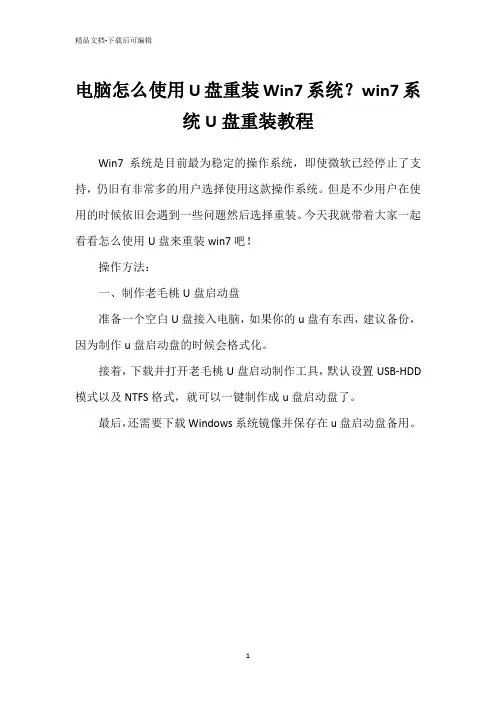 精品文档-下载后可编辑

电脑怎么使用U盘重装Win7系统？win7系统U盘重装教程

Win7 系统是目前最为稳定的操作系统，即使微软已经停止了支持，仍旧有非常多的用户选择使用这款操作系统。但是不少用户在使用的时候依旧会遇到一些问题然后选择重装。今天我就带着大家一起看看怎么使用U盘来重装win7吧！

操作方法：

一、制作老毛桃U盘启动盘

准备一个空白U盘接入电脑，如果你的u盘有东西，建议备份，因为制作u盘启动盘的时候会格式化。

接着，下载并打开老毛桃U盘启动制作工具，默认设置USB-HDD模式以及NTFS格式，就可以一键制作成u盘启动盘了。

最后，还需要下载Windows系统镜像并保存在u盘启动盘备用。

1